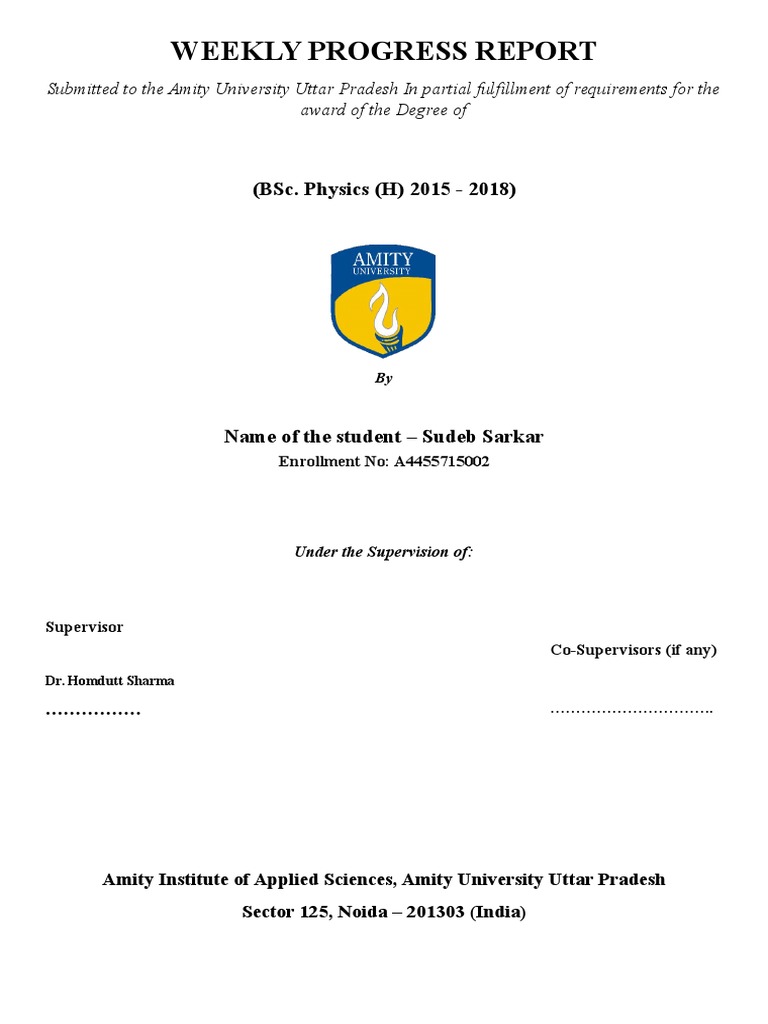 WEEKLY PROGRESS REPORT

Submitted to the Amity University Uttar Pradesh In partial fulfillment of requirements for the award of the Degree of

(BSc. Physics (H) 2015 - 2018)

AMITY
UNIVERSITY

By

Name of the student – Sudeb Sarkar

Enrollment No: A4455715002

Under the Supervision of:

Supervisor

Co-Supervisors (if any)

Dr. Homdutt Sharma

…………….

…………………………..

Amity Institute of Applied Sciences, Amity University Uttar Pradesh

Sector 125, Noida – 201303 (India)